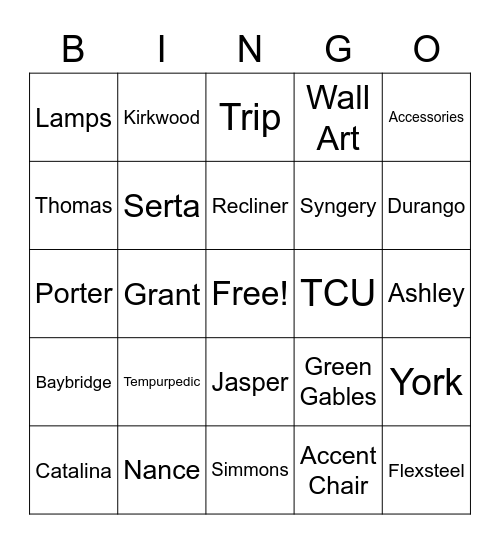 | B | I | N | G | O |
|---|---|---|---|---|
| Lamps | Kirkwood | Trip | Wall Art | Accessories |
| Thomas | Serta | Recliner | Syngery | Durango |
| Porter | Grant | Free! | TCU | Ashley |
| Baybridge | Tempurpedic | Jasper | Green Gables | York |
| Catalina | Nance | Simmons | Accent Chair | Flexsteel |